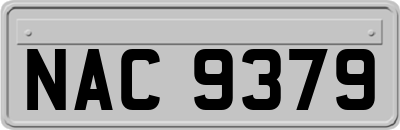 NAC 9379